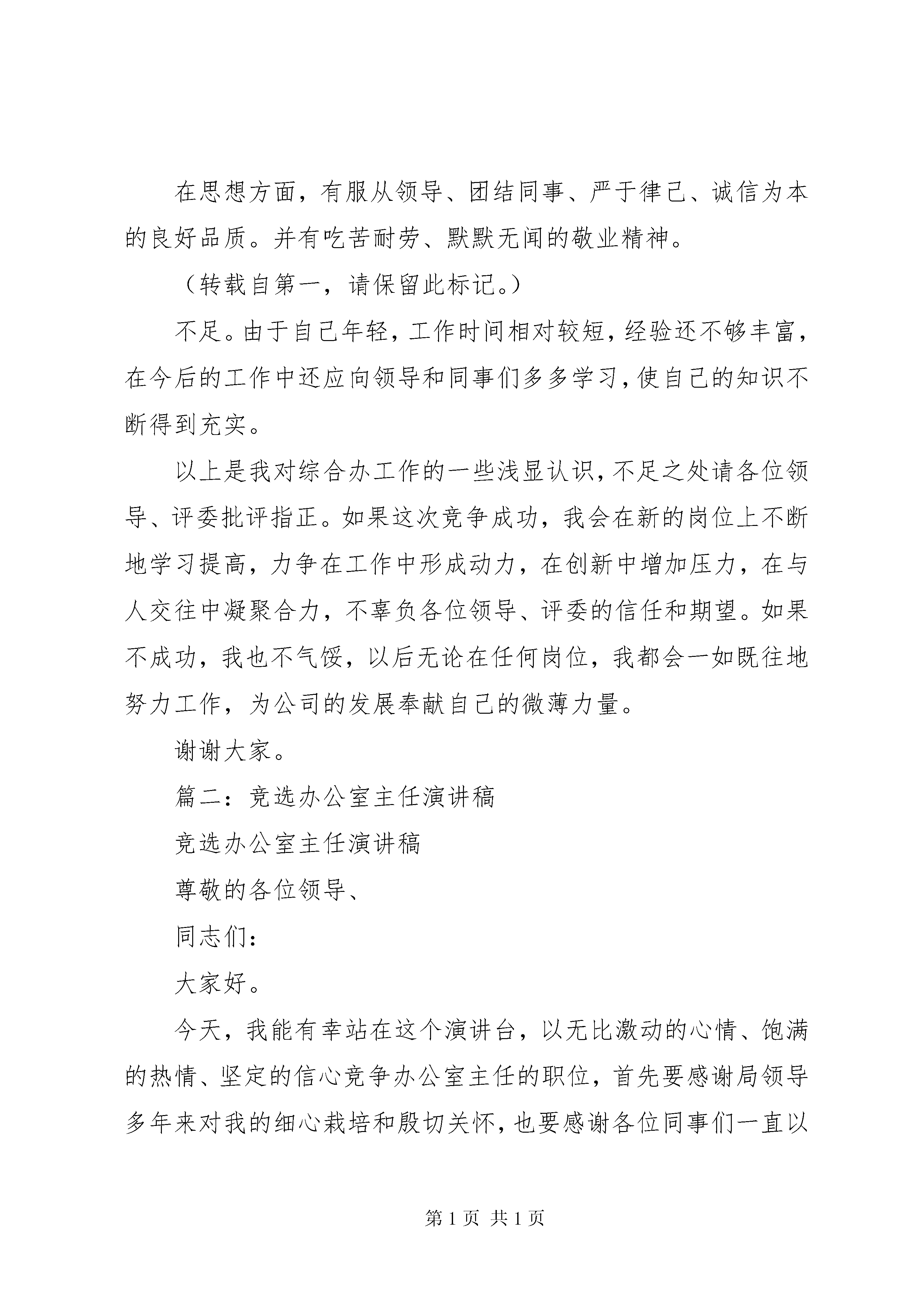 在思想方面，有服从领导、团结同事、严于律己、诚信为本的良好品质。并有吃苦耐劳、默默无闻的敬业精神。

（转载自第一，请保留此标记。）

不足。由于自己年轻，工作时间相对较短，经验还不够丰富，在今后的工作中还应向领导和同事们多多学习，使自己的知识不断得到充实。

以上是我对综合办工作的一些浅显认识，不足之处请各位领导、评委批评指正。如果这次竞争成功，我会在新的岗位上不断地学习提高，力争在工作中形成动力，在创新中增加压力，在与人交往中凝聚合力，不辜负各位领导、评委的信任和期望。如果不成功，我也不气馁，以后无论在任何岗位，我都会一如既往地努力工作，为公司的发展奉献自己的微薄力量。

谢谢大家。

篇二：竞选办公室主任演讲稿

竞选办公室主任演讲稿

尊敬的各位领导、

同志们：

大家好。

今天，我能有幸站在这个演讲台，以无比激动的心情、饱满的热情、坚定的信心竞争办公室主任的职位，首先要感谢局领导多年来对我的细心栽培和殷切关怀，也要感谢各位同事们一直以

第 1 页 共 1 页